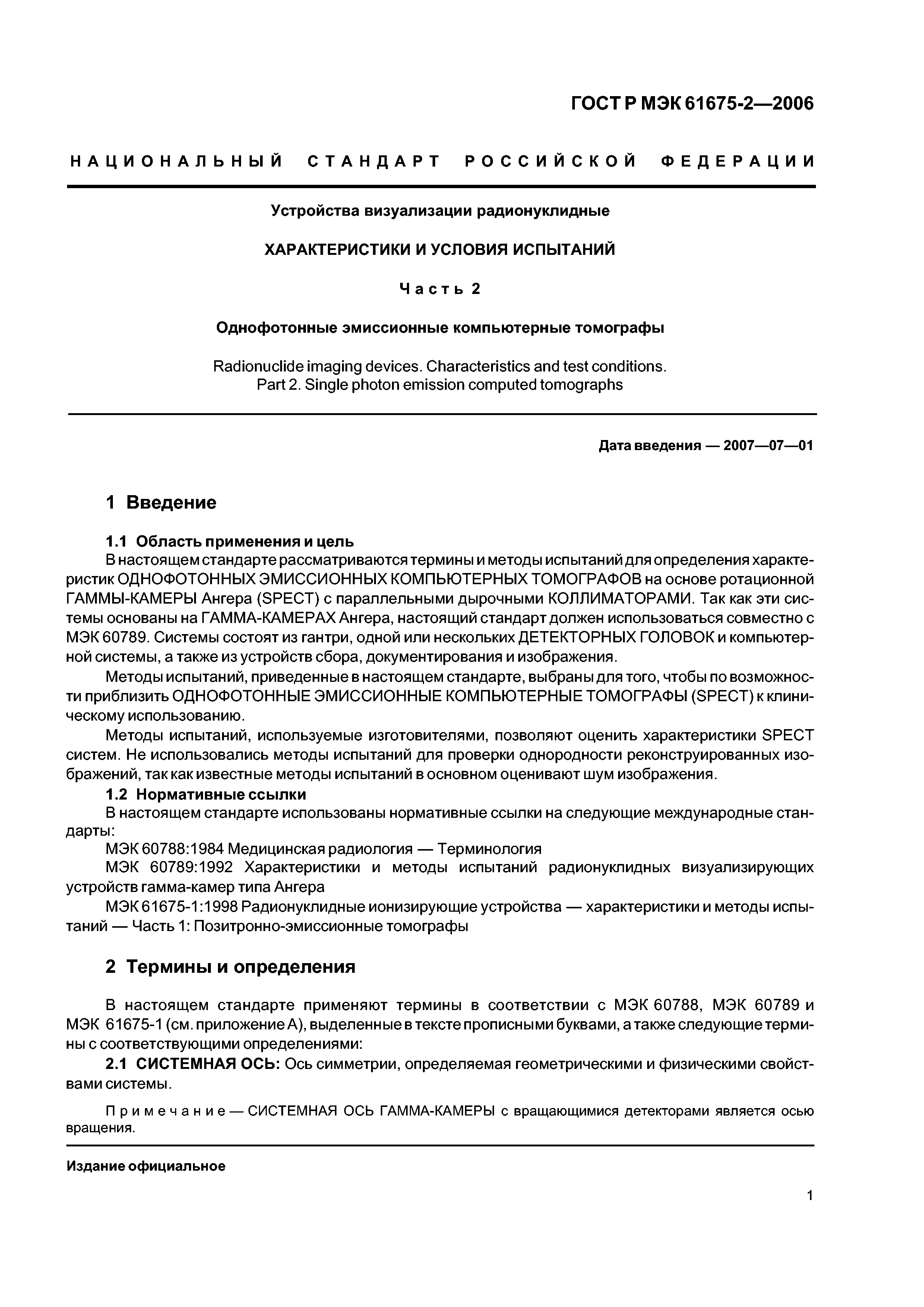 ГОСТ Р МЭК 61675-2—2006

НАЦИОНАЛЬНЫЙ СТАНДАРТ РОССИЙСКОЙ ФЕДЕРАЦИИ

Устройства визуализации радионуклидные

ХАРАКТЕРИСТИКИ И УСЛОВИЯ ИСПЫТАНИЙ

Часть 2

Однофотонные эмиссионные компьютерные томографы

Radionuclide imaging devices. Characteristics and test conditions. Part 2. Single photon emission computed tomographs

Дата введения — 2007—07—01

1 Введение

1.1 Область применения и цель

В настоящем стандарте рассматриваются термины и методы испытаний для определения характеристик ОДНОФОТОННЫХ ЭМИССИОННЫХ КОМПЬЮТЕРНЫХ ТОМОГРАФОВ на основе ротационной ГАММЫ-КАМЕРЫ Ангера (SPECT) с параллельными дырочными КОЛЛИМАТОРАМИ. Так как эти системы основаны на ГАММА-КАМЕРАХ Ангера, настоящий стандарт должен использоваться совместно с МЭК 60789. Системы состоят из гантри, одной или нескольких ДЕТЕКТОРНЫХ ГОЛОВОК и компьютерной системы, а также из устройств сбора, документирования и изображения.

Методы испытаний, приведенные в настоящем стандарте, выбраны для того, чтобы по возможности приблизить ОДНОФОТОННЫЕ ЭМИССИОННЫЕ КОМПЬЮТЕРНЫЕ ТОМОГРАФЫ (SPECT) к клиническому использованию.

Методы испытаний, используемые изготовителями, позволяют оценить характеристики SPECT систем. Не использовались методы испытаний для проверки однородности реконструированных изображений, так как известные методы испытаний в основном оценивают шум изображения.

1.2 Нормативные ссылки

В настоящем стандарте использованы нормативные ссылки на следующие международные стандарты:

МЭК 60788:1984 Медицинская радиология — Терминология

МЭК 60789:1992 Характеристики и методы испытаний радионуклидных визуализирующих устройств гамма-камер типа Ангера

МЭК 61675-1:1998 Радионуклидные ионизирующие устройства — характеристики и методы испытаний — Часть 1: Позитронно-эмиссионные томографы

2 Термины и определения

В настоящем стандарте применяют термины в соответствии с МЭК 60788, МЭК 60789 и МЭК 61675-1 (см. приложение А), выделенные в тексте прописными буквами, а также следующие термины с соответствующими определениями:

2.1 СИСТЕМНАЯ ОСЬ: Ось симметрии, определяемая геометрическими и физическими свойствами системы.

Примечание — СИСТЕМНАЯ ОСЬ ГАММА-КАМЕРЫ с вращающимися детекторами является осью вращения.

Издание официальное

1